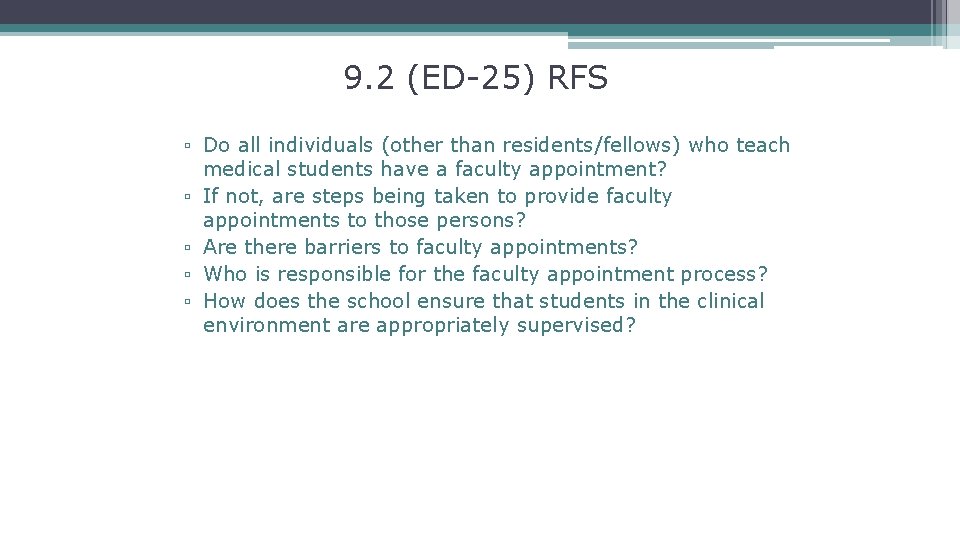 9.2 (ED-25) RFS

▫ Do all individuals (other than residents/fellows) who teach medical students have a faculty appointment?
▫ If not, are steps being taken to provide faculty appointments to those persons?
▫ Are there barriers to faculty appointments?
▫ Who is responsible for the faculty appointment process?
▫ How does the school ensure that students in the clinical environment are appropriately supervised?